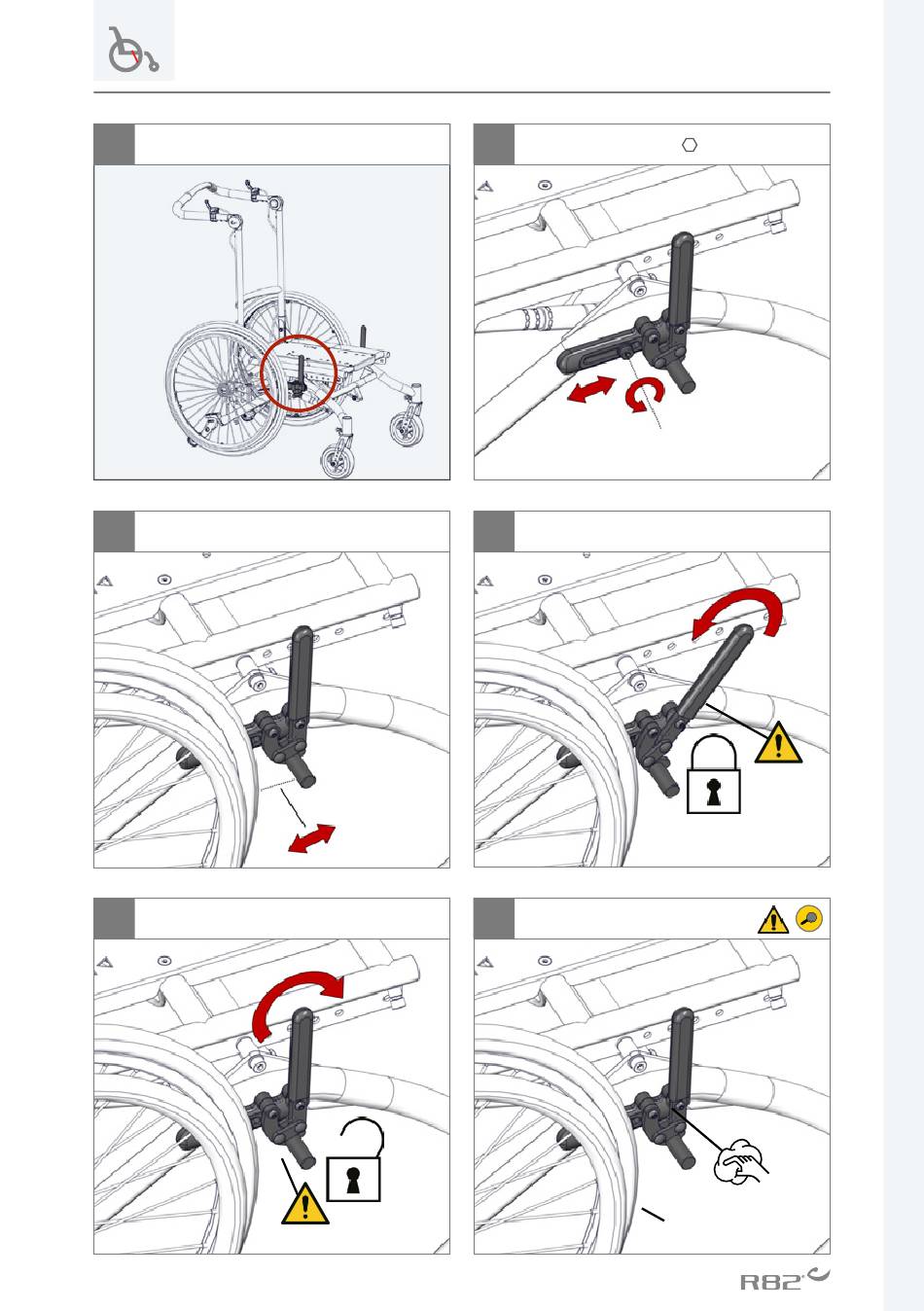 R82